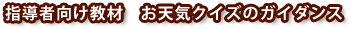 指導者向け教材　お天気クイズのガイダンス